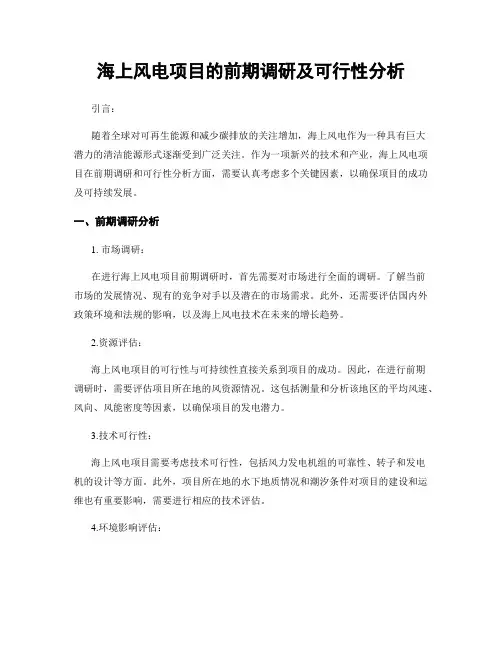 海上风电项目的前期调研及可行性分析

引言：

随着全球对可再生能源和减少碳排放的关注增加，海上风电作为一种具有巨大潜力的清洁能源形式逐渐受到广泛关注。作为一项新兴的技术和产业，海上风电项目在前期调研和可行性分析方面，需要认真考虑多个关键因素，以确保项目的成功及可持续发展。

一、前期调研分析

1. 市场调研：

在进行海上风电项目前期调研时，首先需要对市场进行全面的调研。了解当前市场的发展情况、现有的竞争对手以及潜在的市场需求。此外，还需要评估国内外政策环境和法规的影响，以及海上风电技术在未来的增长趋势。

2.资源评估：

海上风电项目的可行性与可持续性直接关系到项目的成功。因此，在进行前期调研时，需要评估项目所在地的风资源情况。这包括测量和分析该地区的平均风速、风向、风能密度等因素，以确保项目的发电潜力。

3.技术可行性：

海上风电项目需要考虑技术可行性，包括风力发电机组的可靠性、转子和发电机的设计等方面。此外，项目所在地的水下地质情况和潮汐条件对项目的建设和运维也有重要影响，需要进行相应的技术评估。

4.环境影响评估：